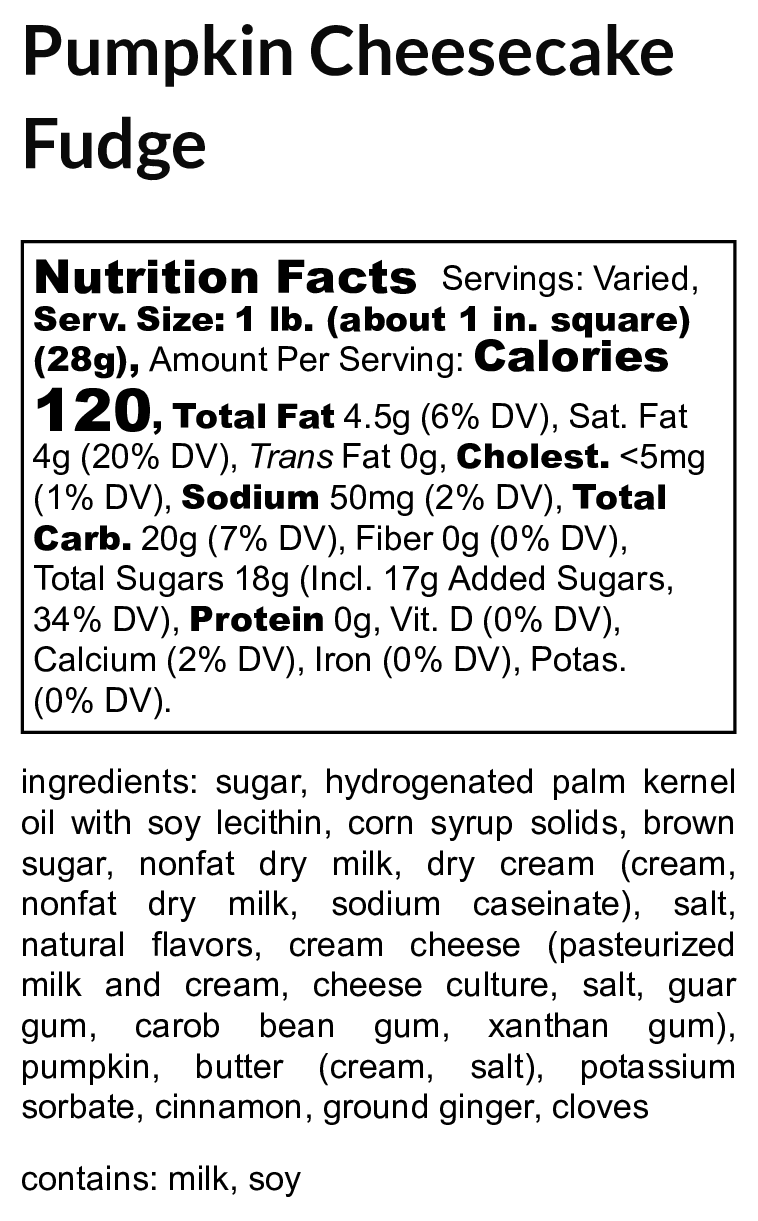 Pumpkin Cheesecake Fudge

Nutrition Facts Servings: Varied, Serv. Size: 1 lb. (about 1 in. square) (28g), Amount Per Serving: Calories 120, Total Fat 4.5g (6% DV), Sat. Fat 4g (20% DV), Trans Fat 0g, Cholest. <5mg (1% DV), Sodium 50mg (2% DV), Total Carb. 20g (7% DV), Fiber 0g (0% DV), Total Sugars 18g (Incl. 17g Added Sugars, 34% DV), Protein 0g, Vit. D (0% DV), Calcium (2% DV), Iron (0% DV), Potas. (0% DV).

ingredients: sugar, hydrogenated palm kernel oil with soy lecithin, corn syrup solids, brown sugar, nonfat dry milk, dry cream (cream, nonfat dry milk, sodium caseinate), salt, natural flavors, cream cheese (pasteurized milk and cream, cheese culture, salt, guar gum, carob bean gum, xanthan gum), pumpkin, butter (cream, salt), potassium sorbate, cinnamon, ground ginger, cloves

contains: milk, soy